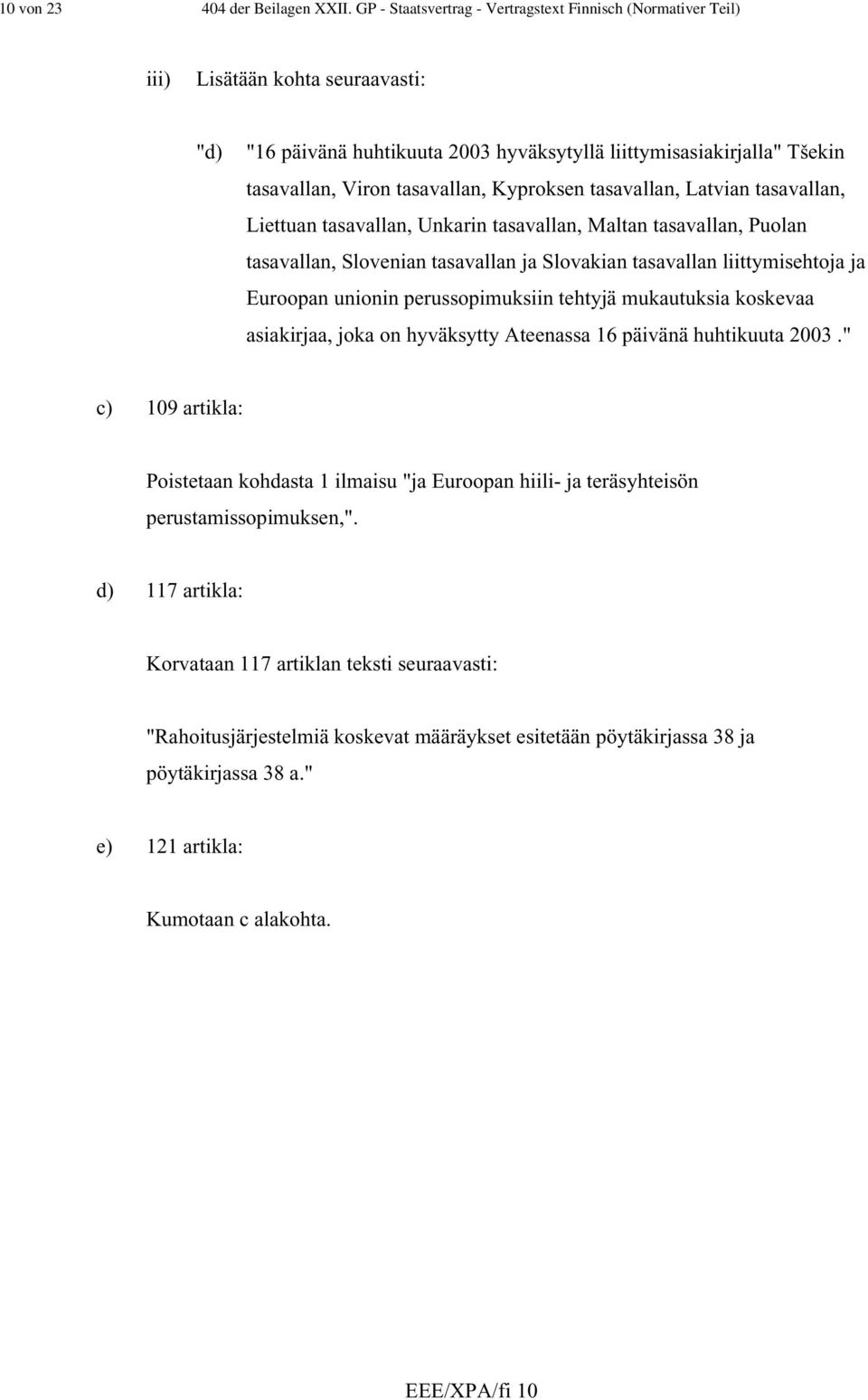 10 von 23 404 der Beilagen XXII. GP - Staatsvertrag - Vertragstext Finnisch (Normativer Teil)

iii) Lisätään kohta seuraavasti:

"d) "16 päivänä huhtikuuta 2003 hyväksytyllä liittymisasiakirjalla" Tšekin tasavallan, Viron tasavallan, Kyproksen tasavallan, Latvian tasavallan, Liettuan tasavallan, Unkarin tasavallan, Maltan tasavallan, Puolan tasavallan, Slovenian tasavallan ja Slovakian tasavallan liittymisehtoja ja Euroopan unionin perussopimuksiin tehtyjä mukautuksia koskevaa asiakirjaa, joka on hyväksytty Ateenassa 16 päivänä huhtikuuta 2003."

c) 109 artikla:

Poistetaan kohdasta 1 ilmaisu "ja Euroopan hiili- ja teräsyhteisön perustamissopimuksen,".

d) 117 artikla:

Korvataan 117 artiklan teksti seuraavasti:

"Rahoitusjärjestelmiä koskevat määräykset esitetään pöytäkirjassa 38 ja pöytäkirjassa 38 a."

e) 121 artikla:

Kumotaan c alakohta.

EEE/XPA/fi 10